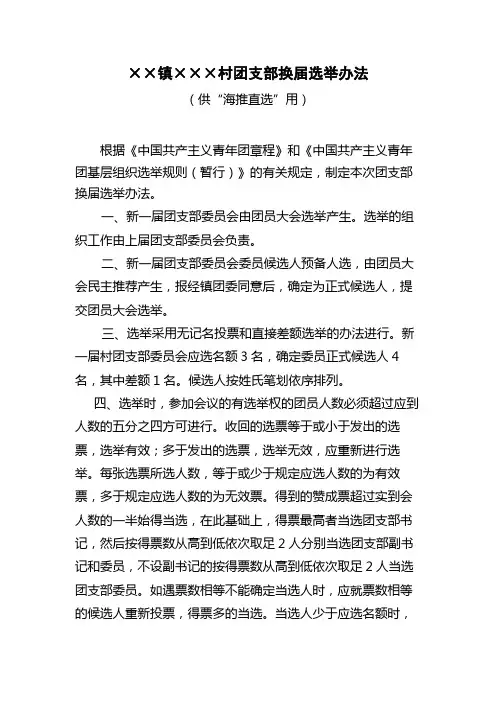 ××镇×××村团支部换届选举办法

（供“海推直选”用）

根据《中国共产主义青年团章程》和《中国共产主义青年团基层组织选举规则（暂行）》的有关规定，制定本次团支部换届选举办法。

一、新一届团支部委员会由团员大会选举产生。选举的组织工作由上届团支部委员会负责。

二、新一届团支部委员会委员候选人预备人选，由团员大会民主推荐产生，报经镇团委同意后，确定为正式候选人，提交团员大会选举。

三、选举采用无记名投票和直接差额选举的办法进行。新一届村团支部委员会应选名额 3 名，确定委员正式候选人 4 名，其中差额 1 名。候选人按姓氏笔划依序排列。

四、选举时，参加会议的有选举权的团员人数必须超过应到人数的五分之四方可进行。收回的选票等于或小于发出的选票，选举有效；多于发出的选票，选举无效，应重新进行选举。每张选票所选人数，等于或少于规定应选人数的为有效票，多于规定应选人数的为无效票。得到的赞成票超过实到会人数的一半始得当选，在此基础上，得票最高者当选团支部书记，然后按得票数从高到低依次取足 2 人分别当选团支部副书记和委员，不设副书记的按得票数从高到低依次取足 2 人当选团支部委员。如遇票数相等不能确定当选人时，应就票数相等的候选人重新投票，得票多的当选。当选人少于应选名额时，